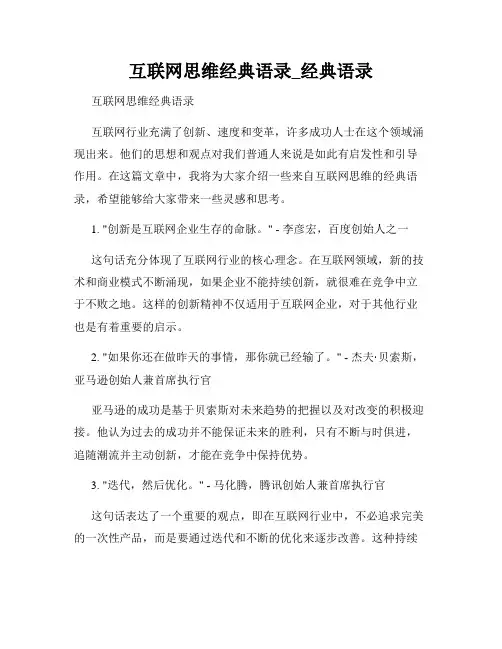 互联网思维经典语录_经典语录

互联网思维经典语录

互联网行业充满了创新、速度和变革，许多成功人士在这个领域涌现出来。他们的思想和观点对我们普通人来说是如此有启发性和引导作用。在这篇文章中，我将为大家介绍一些来自互联网思维的经典语录，希望能够给大家带来一些灵感和思考。

1. "创新是互联网企业生存的命脉。" - 李彦宏，百度创始人之一

这句话充分体现了互联网行业的核心理念。在互联网领域，新的技术和商业模式不断涌现，如果企业不能持续创新，就很难在竞争中立于不败之地。这样的创新精神不仅适用于互联网企业，对于其他行业也是有着重要的启示。

2. "如果你还在做昨天的事情，那你就已经输了。" - 杰夫·贝索斯，亚马逊创始人兼首席执行官

亚马逊的成功是基于贝索斯对未来趋势的把握以及对改变的积极迎接。他认为过去的成功并不能保证未来的胜利，只有不断与时俱进，追随潮流并主动创新，才能在竞争中保持优势。

3. "迭代，然后优化。" - 马化腾，腾讯创始人兼首席执行官

这句话表达了一个重要的观点，即在互联网行业中，不必追求完美的一次性产品，而是要通过迭代和不断的优化来逐步改善。这种持续